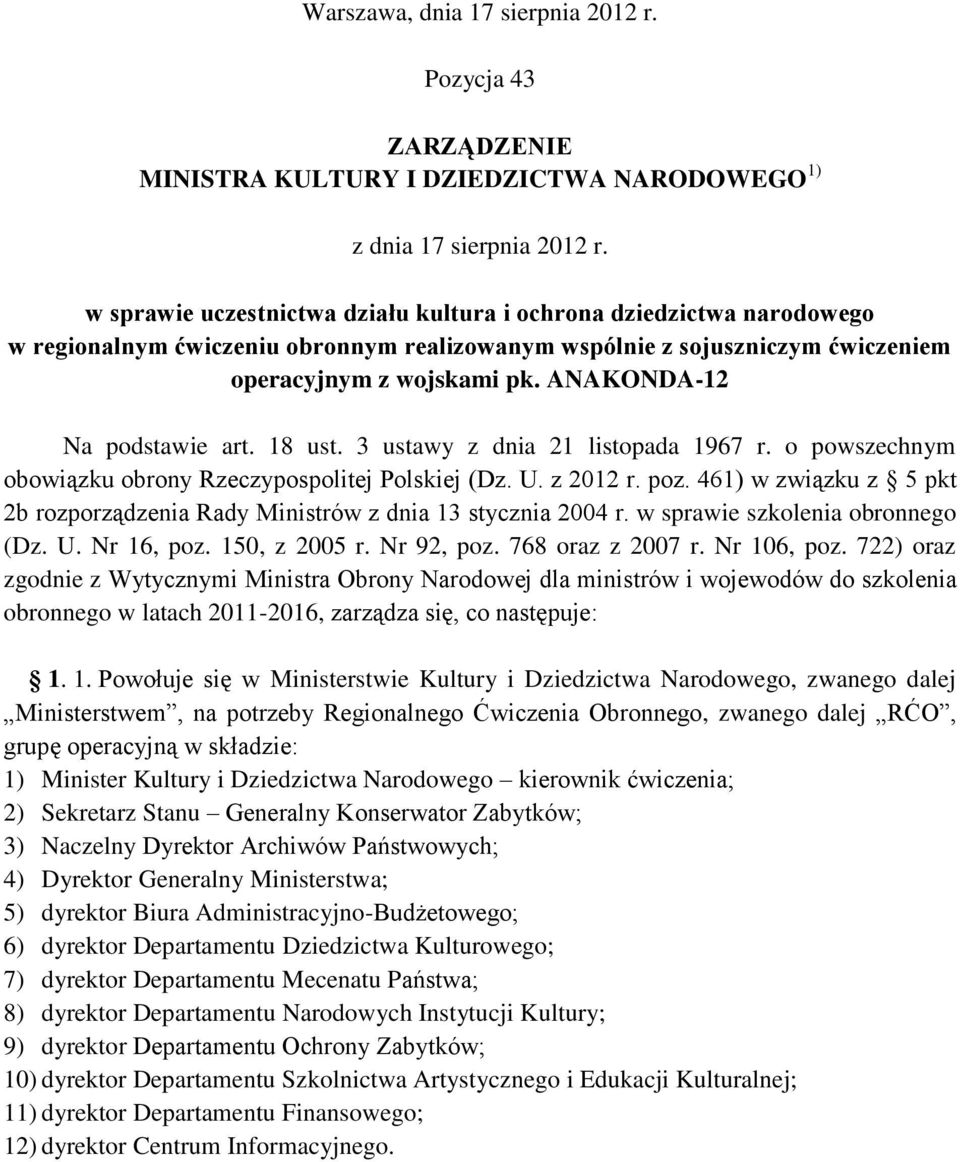 Warszawa, dnia 17 sierpnia 2012 r.

Pozycja 43

ZARZĄDZENIE
MINISTRA KULTURY I DZIEDZICTWA NARODOWEGO $^{1)}$

z dnia 17 sierpnia 2012 r.

w sprawie uczestnictwa działu kultura i ochrona dziedzictwa narodowego w regionalnym ćwiczeniu obronnym realizowanym wspólnie z sojuszniczym ćwiczeniem operacyjnym z wojskami pk. ANAKONDA-12

Na podstawie art. 18 ust. 3 ustawy z dnia 21 listopada 1967 r. o powszechnym obowiązku obrony Rzeczypospolitej Polskiej (Dz. U. z 2012 r. poz. 461) w związku z § 5 pkt 2b rozporządzenia Rady Ministrów z dnia 13 stycznia 2004 r. w sprawie szkolenia obronnego (Dz. U. Nr 16, poz. 150, z 2005 r. Nr 92, poz. 768 oraz z 2007 r. Nr 106, poz. 722) oraz zgodnie z Wytycznymi Ministra Obrony Narodowej dla ministrów i wojewodów do szkolenia obronnego w latach 2011-2016, zarządza się, co następuje:

§ 1. 1. Powołuje się w Ministerstwie Kultury i Dziedzictwa Narodowego, zwanego dalej „Ministerstwem”, na potrzeby Regionalnego Ćwiczenia Obronnego, zwanego dalej „RĆO”, grupę operacyjną w składzie:
1) Minister Kultury i Dziedzictwa Narodowego – kierownik ćwiczenia;
2) Sekretarz Stanu – Generalny Konserwator Zabytków;
3) Naczelny Dyrektor Archiwów Państwowych;
4) Dyrektor Generalny Ministerstwa;
5) dyrektor Biura Administracyjno-Budżetowego;
6) dyrektor Departamentu Dziedzictwa Kulturowego;
7) dyrektor Departamentu Mecenatu Państwa;
8) dyrektor Departamentu Narodowych Instytucji Kultury;
9) dyrektor Departamentu Ochrony Zabytków;
10) dyrektor Departamentu Szkolnictwa Artystycznego i Edukacji Kulturalnej;
11) dyrektor Departamentu Finansowego;
12) dyrektor Centrum Informacyjnego.